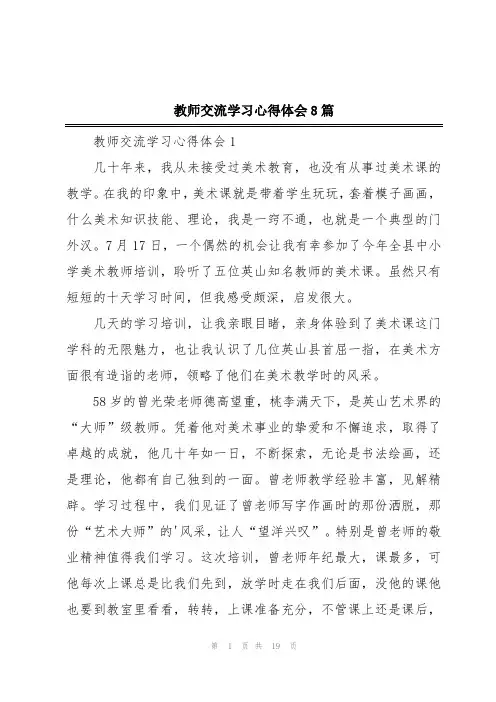 教师交流学习心得体会8篇

教师交流学习心得体会1

几十年来，我从未接受过美术教育，也没有从事过美术课的教学。在我的印象中，美术课就是带着学生玩玩，套着模子画画，什么美术知识技能、理论，我是一窍不通，也就是一个典型的门外汉。7月17日，一个偶然的机会让我有幸参加了今年全县中小学美术教师培训，聆听了五位英山知名教师的美术课。虽然只有短短的十天学习时间，但我感受颇深，启发很大。

几天的学习培训，让我亲眼目睹，亲身体验到了美术课这门学科的无限魅力，也让我认识了几位英山县首屈一指，在美术方面很有造诣的老师，领略了他们在美术教学时的风采。

58岁的曾光荣老师德高望重，桃李满天下，是英山艺术界的“大师”级教师。凭着他对美术事业的挚爱和不懈追求，取得了卓越的成就，他几十年如一日，不断探索，无论是书法绘画，还是理论，他都有自己独到的一面。曾老师教学经验丰富，见解精辟。学习过程中，我们见证了曾老师写字作画时的那份洒脱，那份“艺术大师”的'风采，让人“望洋兴叹”。特别是曾老师的敬业精神值得我们学习。这次培训，曾老师年纪最大，课最多，可他每次上课总是比我们先到，放学时走在我们后面，没他的课他也要到教室里看看，转转，上课准备充分，不管课上还是课后，

第 1 页 共 19 页